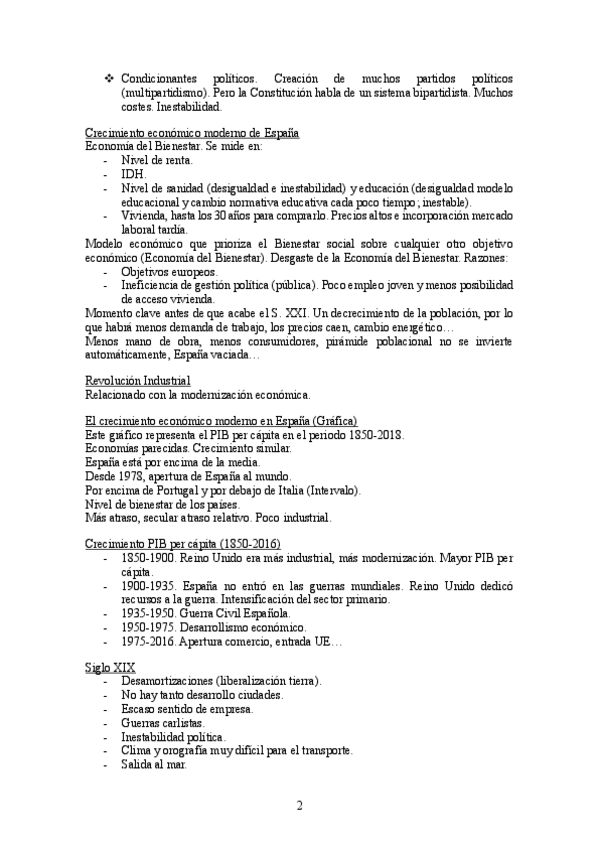 ❖ Condicionantes políticos. Creación de muchos partidos políticos (multipartidismo). Pero la Constitución habla de un sistema bipartidista. Muchos costes. Inestabilidad.

Crecimiento económico moderno de España
Economía del Bienestar. Se mide en:
- Nivel de renta.
- IDH.
- Nivel de sanidad (desigualdad e inestabilidad) y educación (desigualdad modelo educacional y cambio normativa educativa cada poco tiempo; inestable).
- Vivienda, hasta los 30 años para comprarlo. Precios altos e incorporación mercado laboral tardía.
Modelo económico que prioriza el Bienestar social sobre cualquier otro objetivo económico (Economía del Bienestar). Desgaste de la Economía del Bienestar. Razones:
- Objetivos europeos.
- Ineficiencia de gestión política (pública). Poco empleo joven y menos posibilidad de acceso vivienda.
Momento clave antes de que acabe el S. XXI. Un decrecimiento de la población, por lo que habrá menos demanda de trabajo, los precios caen, cambio energético…
Menos mano de obra, menos consumidores, pirámide poblacional no se invierte automáticamente, España vaciada…

Revolución Industrial
Relacionado con la modernización económica.

El crecimiento económico moderno en España (Gráfica)
Este gráfico representa el PIB per cápita en el periodo 1850-2018.
Economías parecidas. Crecimiento similar.
España está por encima de la media.
Desde 1978, apertura de España al mundo.
Por encima de Portugal y por debajo de Italia (Intervalo).
Nivel de bienestar de los países.
Más atraso, secular atraso relativo. Poco industrial.

Crecimiento PIB per cápita (1850-2016)
- 1850-1900. Reino Unido era más industrial, más modernización. Mayor PIB per cápita.
- 1900-1935. España no entró en las guerras mundiales. Reino Unido dedicó recursos a la guerra. Intensificación del sector primario.
- 1935-1950. Guerra Civil Española.
- 1950-1975. Desarrollismo económico.
- 1975-2016. Apertura comercio, entrada UE…

Siglo XIX
- Desamortizaciones (liberalización tierra).
- No hay tanto desarrollo ciudades.
- Escaso sentido de empresa.
- Guerras carlistas.
- Inestabilidad política.
- Clima y orografía muy difícil para el transporte.
- Salida al mar.

2